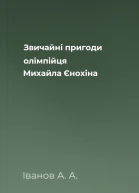 Звичайні пригоди олімпійця Михайла Єнохіна

Іванов А. А.